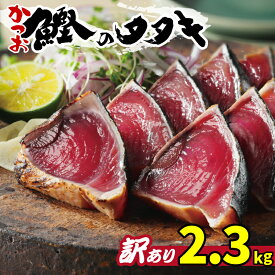 かつお
鰹のタタキ

訳あり 2.3kg